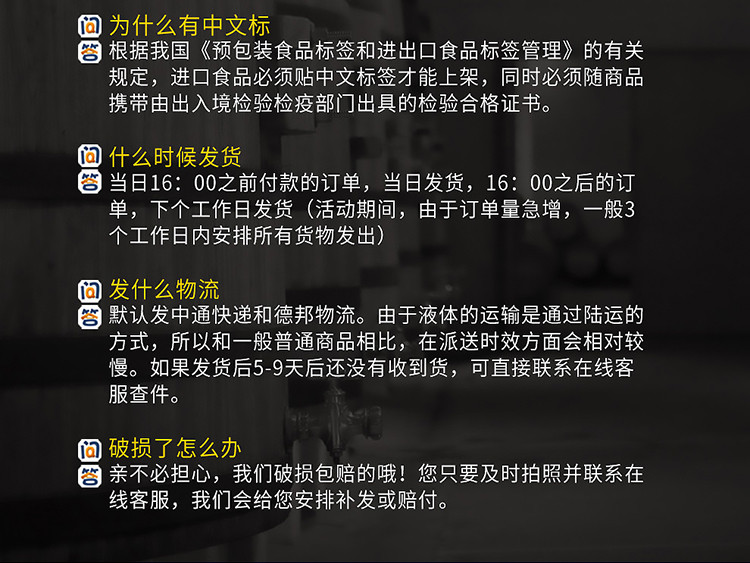 问 为什么有中文标
答 根据我国《预包装食品标签和进出口食品标签管理》的有关规定，进口食品必须贴中文标签才能上架，同时必须随商品携带由出入境检验检疫部门出具的检验合格证书。

问 什么时候发货
答 当日16：00之前付款的订单，当日发货，16：00之后的订单，下个工作日发货（活动期间，由于订单量急增，一般3个工作日内安排所有货物发出）

问 发什么物流
答 默认发中通快递和德邦物流。由于液体的运输是通过陆运的方式，所以和一般普通商品相比，在派送时效方面会相对较慢。如果发货后5-9天后还没有收到货，可直接联系在线客服查件。

问 破损了怎么办
答 亲不必担心，我们破损包赔的哦！您只要及时拍照并联系在线客服，我们会给您安排补发或赔付。